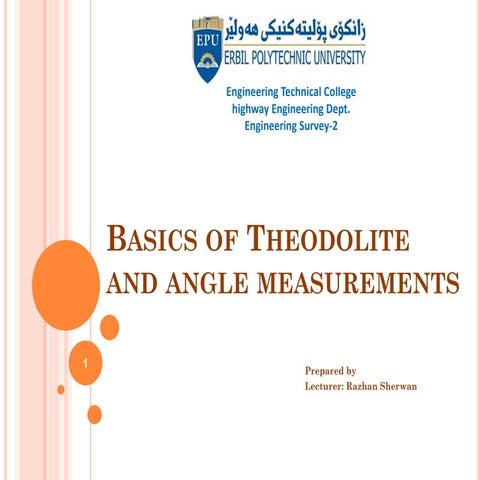 EPU

زانکۆی پۆلیتەکنیکی هەولێر

ERBIL POLYTECHNIC UNIVERSITY

Engineering Technical College
highway Engineering Dept.
Engineering Survey-2

BASICS OF THEODOLITE AND ANGLE MEASUREMENTS

1

Prepared by
Lecturer: Razhan Sherwan